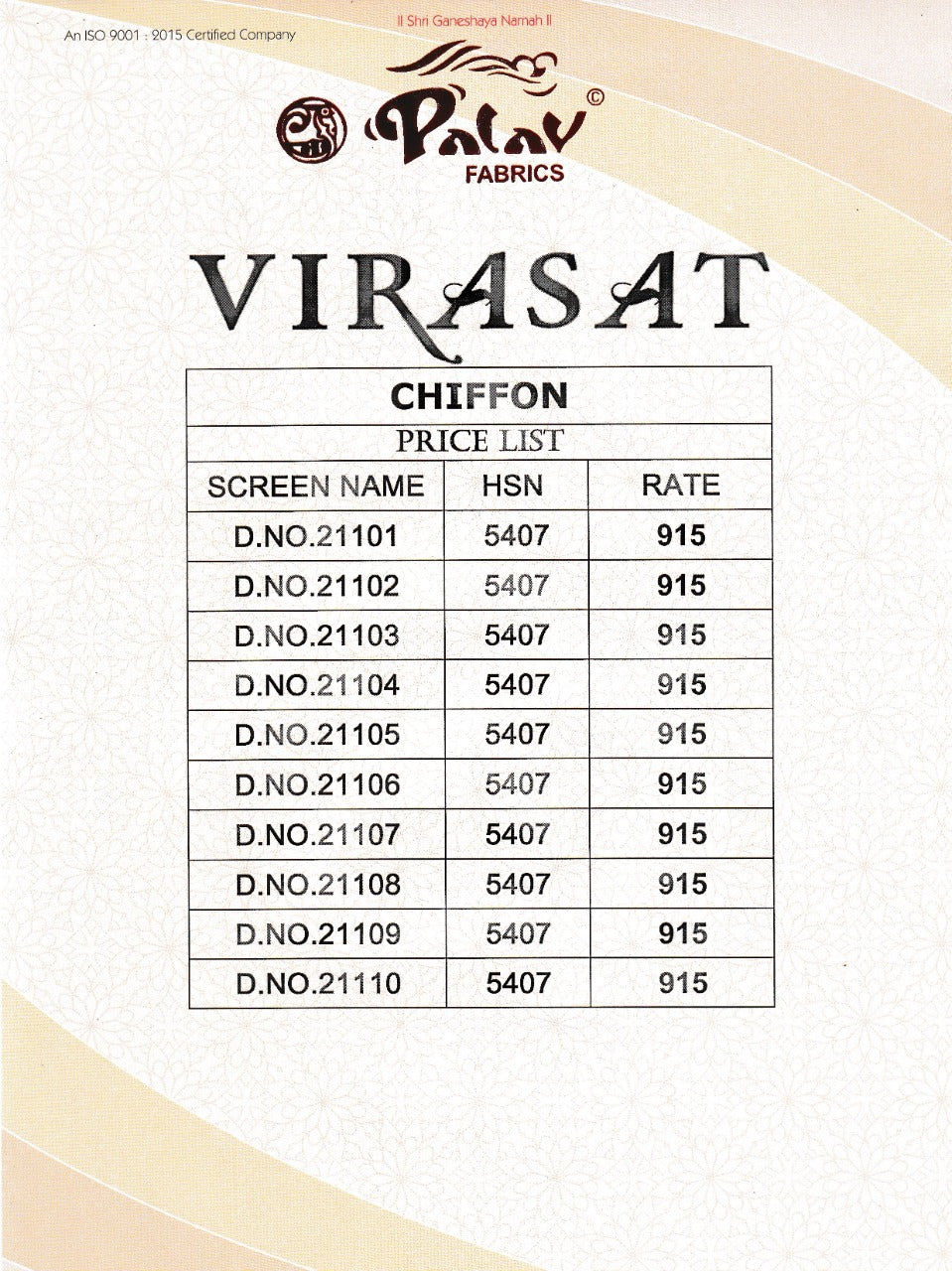 An ISO 9001 : 2015 Certified Company

II Shri Ganeshaya Namah II

Palav ©
FABRICS

VIRASAT

CHIFFON

PRICE LIST

| SCREEN NAME | HSN | RATE |
|---|---|---|
| D.NO.21101 | 5407 | 915 |
| D.NO.21102 | 5407 | 915 |
| D.NO.21103 | 5407 | 915 |
| D.NO.21104 | 5407 | 915 |
| D.NO.21105 | 5407 | 915 |
| D.NO.21106 | 5407 | 915 |
| D.NO.21107 | 5407 | 915 |
| D.NO.21108 | 5407 | 915 |
| D.NO.21109 | 5407 | 915 |
| D.NO.21110 | 5407 | 915 |